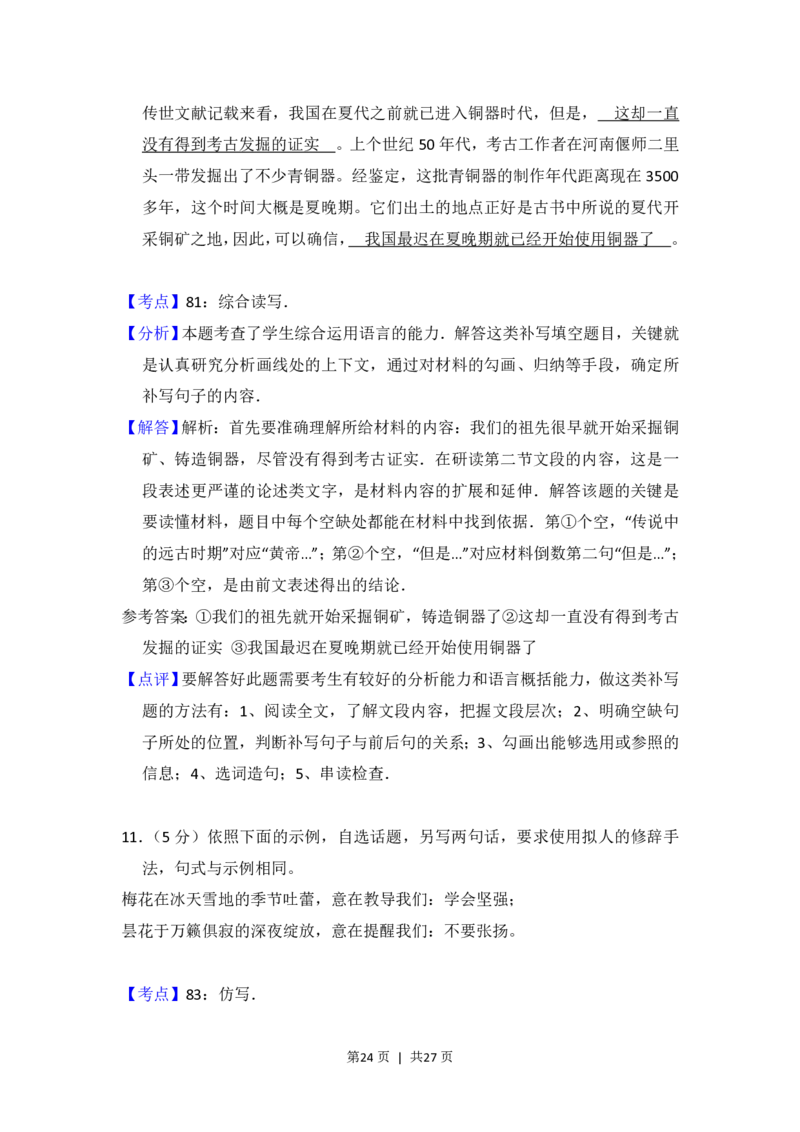 传世文献记载来看，我国在夏代之前就已进入铜器时代，但是，这却一直没有得到考古发掘的证实。上个世纪50年代，考古工作者在河南偃师二里头一带发掘出了不少青铜器。经鉴定，这批青铜器的制作年代距离现在3500多年，这个时间大概是夏晚期。它们出土的地点正好是古书中所说的夏代开采铜矿之地，因此，可以确信，我国最迟在夏晚期就已经开始使用铜器了。

【考点】81：综合读写.

【分析】本题考查了学生综合运用语言的能力．解答这类补写填空题目，关键就是认真研究分析画线处的上下文，通过对材料的勾画、归纳等手段，确定所补写句子的内容.

【解答】解析：首先要准确理解所给材料的内容：我们的祖先很早就开始采掘铜矿、铸造铜器，尽管没有得到考古证实．在研读第二节文段的内容，这是一段表述更严谨的论述类文字，是材料内容的扩展和延伸．解答该题的关键是要读懂材料，题目中每个空缺处都能在材料中找到依据．第①个空，“传说中的远古时期”对应“黄帝...”；第②个空，“但是...”对应材料倒数第二句“但是...”；第③个空，是由前文表述得出的结论.

参考答案：①我们的祖先就开始采掘铜矿，铸造铜器了②这却一直没有得到考古发掘的证实 ③我国最迟在夏晚期就已经开始使用铜器了

【点评】要解答好此题需要考生有较好的分析能力和语言概括能力，做这类补写题的方法有：1、阅读全文，了解文段内容，把握文段层次；2、明确空缺句子所处的位置，判断补写句子与前后句的关系；3、勾画出能够选用或参照的信息；4、选词造句；5、串读检查.

11.（5分）依照下面的示例，自选话题，另写两句话，要求使用拟人的修辞手法，句式与示例相同。

梅花在冰天雪地的季节吐蕾，意在教导我们：学会坚强；

昙花于万籁俱寂的深夜绽放，意在提醒我们：不要张扬。

【考点】83：仿写.

第24页 | 共27页